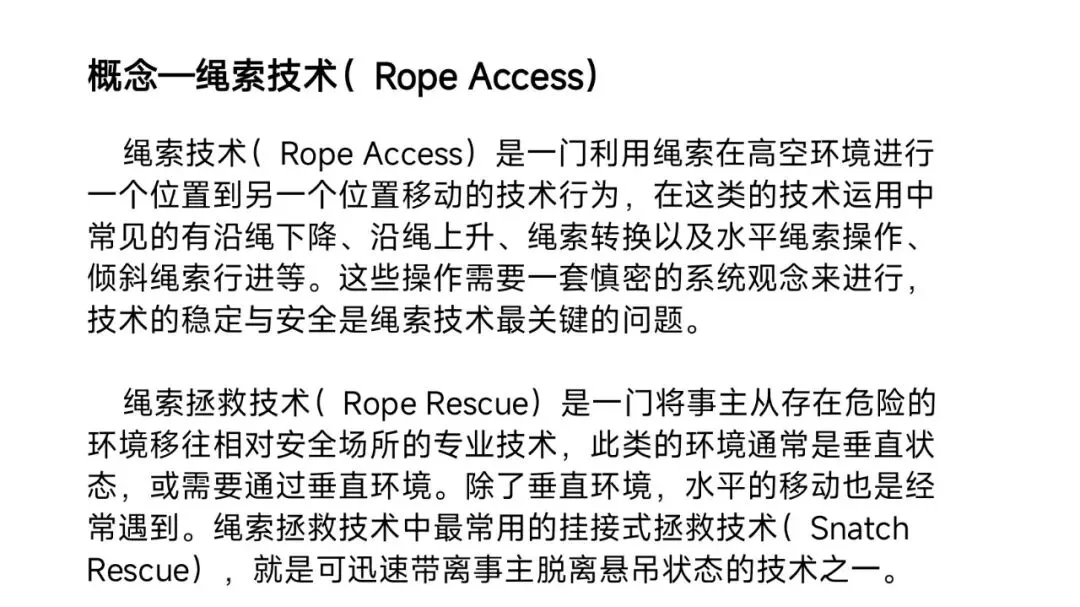 概念—绳索技术（Rope Access）

绳索技术（Rope Access）是一门利用绳索在高空环境进行一个位置到另一个位置移动的技术行为，在这类的技术运用中常见的有沿绳下降、沿绳上升、绳索转换以及水平绳索操作、倾斜绳索行进等。这些操作需要一套慎密的系统观念来进行，技术的稳定与安全是绳索技术最关键的问题。

绳索拯救技术（Rope Rescue）是一门将事主从存在危险的环境移往相对安全场所的专业技术，此类的环境通常是垂直状态，或需要通过垂直环境。除了垂直环境，水平的移动也是经常遇到。绳索拯救技术中最常用的挂接式拯救技术（Snatch Rescue），就是可迅速带离事主脱离悬吊状态的技术之一。